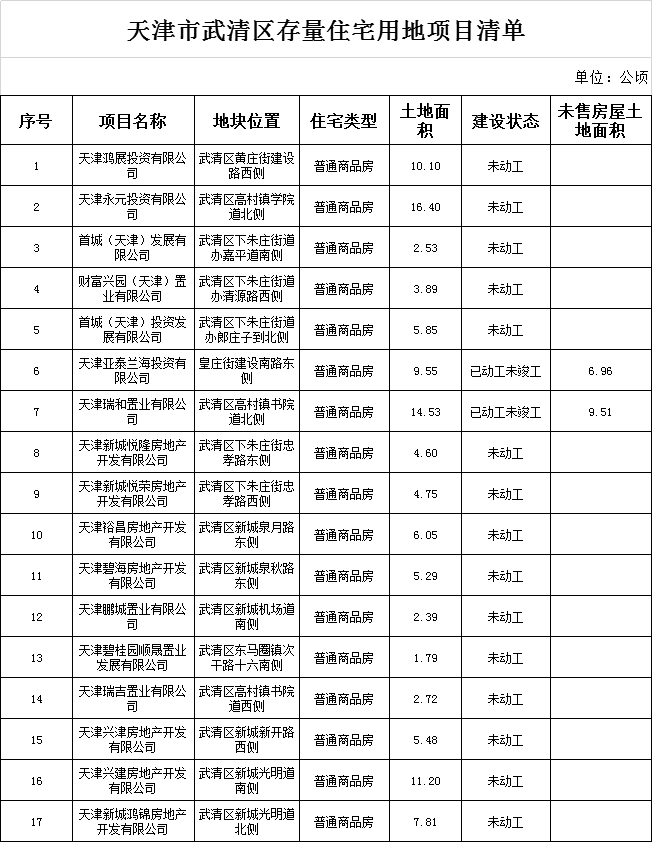 天津市武清区存量住宅用地项目清单

单位：公顷

| 序号 | 项目名称 | 地块位置 | 住宅类型 | 土地面积 | 建设状态 | 未售房屋土地面积 |
|---|---|---|---|---|---|---|
| 1 | 天津鸿展投资有限公司 | 武清区黄庄街建设路西侧 | 普通商品房 | 10.10 | 未动工 | |
| 2 | 天津永元投资有限公司 | 武清区高村镇学院道北侧 | 普通商品房 | 16.40 | 未动工 | |
| 3 | 首城（天津）发展有限公司 | 武清区下朱庄街道办嘉平道南侧 | 普通商品房 | 2.53 | 未动工 | |
| 4 | 财富兴园（天津）置业有限公司 | 武清区下朱庄街道办清源路西侧 | 普通商品房 | 3.89 | 未动工 | |
| 5 | 首城（天津）投资发展有限公司 | 武清区下朱庄街道办郎庄子到北侧 | 普通商品房 | 5.85 | 未动工 | |
| 6 | 天津亚泰兰海投资有限公司 | 皇庄街建设南路东侧 | 普通商品房 | 9.55 | 已动工未竣工 | 6.96 |
| 7 | 天津瑞和置业有限公司 | 武清区高村镇书院道北侧 | 普通商品房 | 14.53 | 已动工未竣工 | 9.51 |
| 8 | 天津新城悦隆房地产开发有限公司 | 武清区下朱庄街忠孝路东侧 | 普通商品房 | 4.60 | 未动工 | |
| 9 | 天津新城悦荣房地产开发有限公司 | 武清区下朱庄街忠孝路西侧 | 普通商品房 | 4.75 | 未动工 | |
| 10 | 天津裕昌房地产开发有限公司 | 武清区新城泉月路东侧 | 普通商品房 | 6.05 | 未动工 | |
| 11 | 天津碧海房地产开发有限公司 | 武清区新城泉秋路东侧 | 普通商品房 | 5.29 | 未动工 | |
| 12 | 天津鹏城置业有限公司 | 武清区新城机场道南侧 | 普通商品房 | 2.39 | 未动工 | |
| 13 | 天津碧桂园顺晟置业发展有限公司 | 武清区东马圈镇次干路十六南侧 | 普通商品房 | 1.79 | 未动工 | |
| 14 | 天津瑞吉置业有限公司 | 武清区高村镇书院道西侧 | 普通商品房 | 2.72 | 未动工 | |
| 15 | 天津兴津房地产开发有限公司 | 武清区新城新开路西侧 | 普通商品房 | 5.48 | 未动工 | |
| 16 | 天津兴建房地产开发有限公司 | 武清区新城光明道南侧 | 普通商品房 | 11.20 | 未动工 | |
| 17 | 天津新城鸿锦房地产开发有限公司 | 武清区新城光明道北侧 | 普通商品房 | 7.81 | 未动工 | |